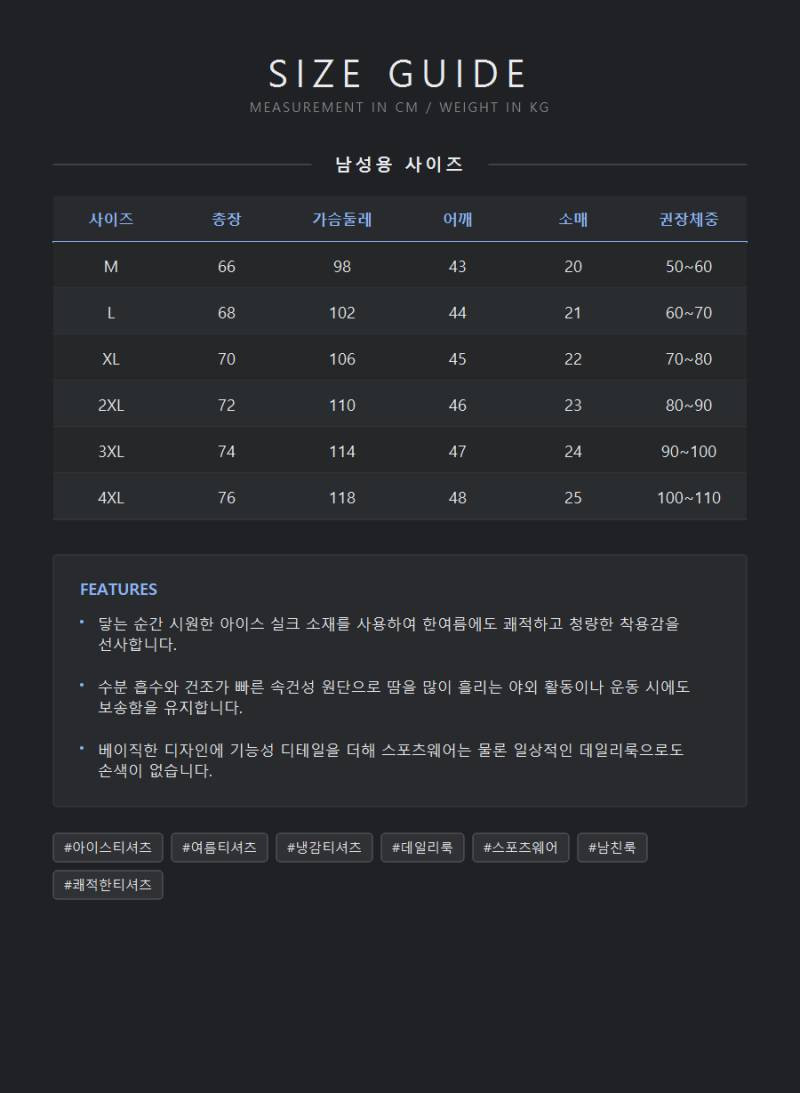 SIZE GUIDE

MEASUREMENT IN CM / WEIGHT IN KG

남성용 사이즈

| 사이즈 | 총장 | 가슴둘레 | 어깨 | 소매 | 권장체중 |
|---|---|---|---|---|---|
| M | 66 | 98 | 43 | 20 | 50~60 |
| L | 68 | 102 | 44 | 21 | 60~70 |
| XL | 70 | 106 | 45 | 22 | 70~80 |
| 2XL | 72 | 110 | 46 | 23 | 80~90 |
| 3XL | 74 | 114 | 47 | 24 | 90~100 |
| 4XL | 76 | 118 | 48 | 25 | 100~110 |

FEATURES

• 닿는 순간 시원한 아이스 실크 소재를 사용하여 한여름에도 쾌적하고 청량한 착용감을 선사합니다.

• 수분 흡수와 건조가 빠른 속건성 원단으로 땀을 많이 흘리는 야외 활동이나 운동 시에도 보송함을 유지합니다.

• 베이직한 디자인에 기능성 디테일을 더해 스포츠웨어는 물론 일상적인 데일리룩으로도 손색이 없습니다.

#아이스티셔츠 #여름티셔츠 #냉감티셔츠 #데일리룩 #스포츠웨어 #남친룩 #쾌적한티셔츠